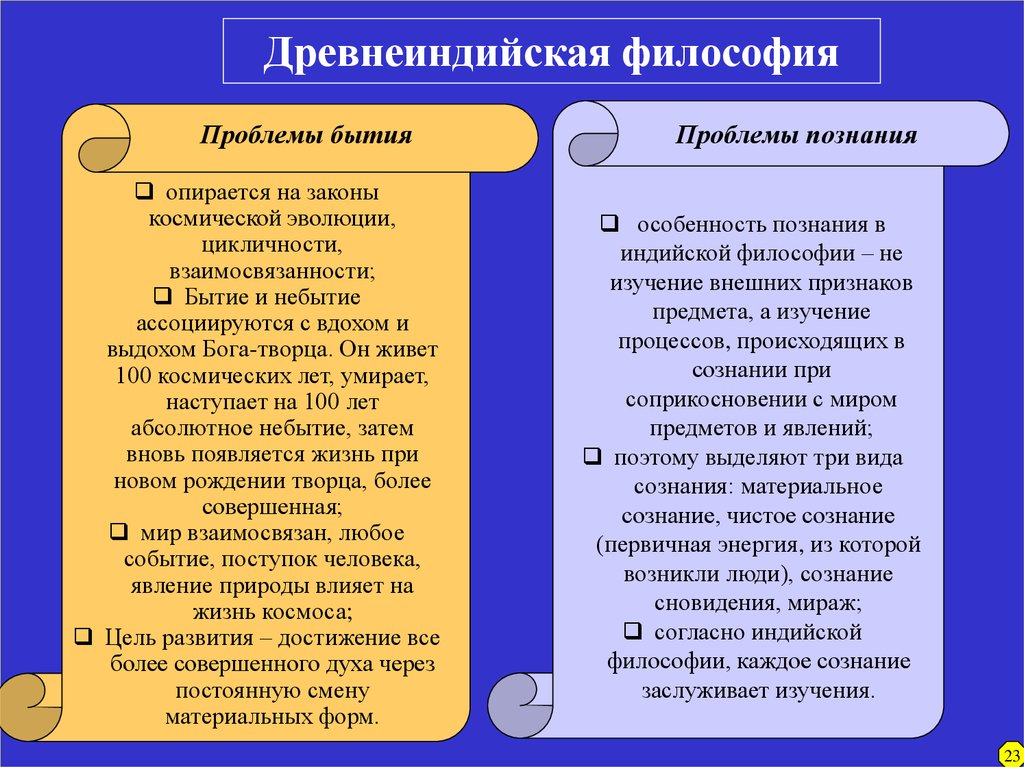 Древнеиндийская философия

Проблемы бытия

❑ опирается на законы космической эволюции, цикличности, взаимосвязанности;
❑ Бытие и небытие ассоциируются с вдохом и выдохом Бога-творца. Он живет 100 космических лет, умирает, наступает на 100 лет абсолютное небытие, затем вновь появляется жизнь при новом рождении творца, более совершенная;
❑ мир взаимосвязан, любое событие, поступок человека, явление природы влияет на жизнь космоса;
❑ Цель развития – достижение все более совершенного духа через постоянную смену материальных форм.

Проблемы познания

❑ особенность познания в индийской философии – не изучение внешних признаков предмета, а изучение процессов, происходящих в сознании при соприкосновении с миром предметов и явлений;
❑ поэтому выделяют три вида сознания: материальное сознание, чистое сознание (первичная энергия, из которой возникли люди), сознание сновидения, мираж;
❑ согласно индийской философии, каждое сознание заслуживает изучения.

23